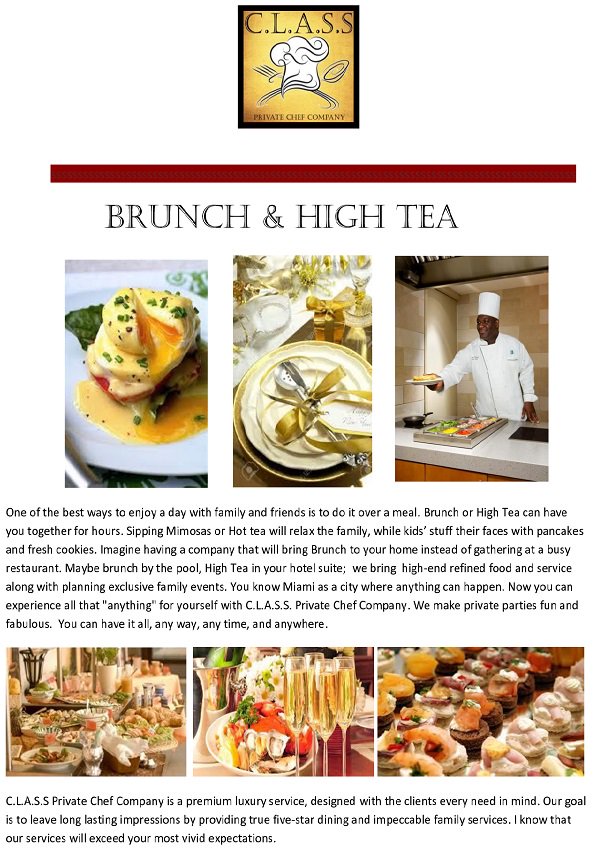 C.L.A.S.S
PRIVATE CHEF COMPANY

BRUNCH & HIGH TEA

One of the best ways to enjoy a day with family and friends is to do it over a meal. Brunch or High Tea can have you together for hours. Sipping Mimosas or Hot tea will relax the family, while kids' stuff their faces with pancakes and fresh cookies. Imagine having a company that will bring Brunch to your home instead of gathering at a busy restaurant. Maybe brunch by the pool, High Tea in your hotel suite; we bring high-end refined food and service along with planning exclusive family events. You know Miami as a city where anything can happen. Now you can experience all that "anything" for yourself with C.L.A.S.S. Private Chef Company. We make private parties fun and fabulous. You can have it all, any way, any time, and anywhere.

C.L.A.S.S Private Chef Company is a premium luxury service, designed with the clients every need in mind. Our goal is to leave long lasting impressions by providing true five-star dining and impeccable family services. I know that our services will exceed your most vivid expectations.